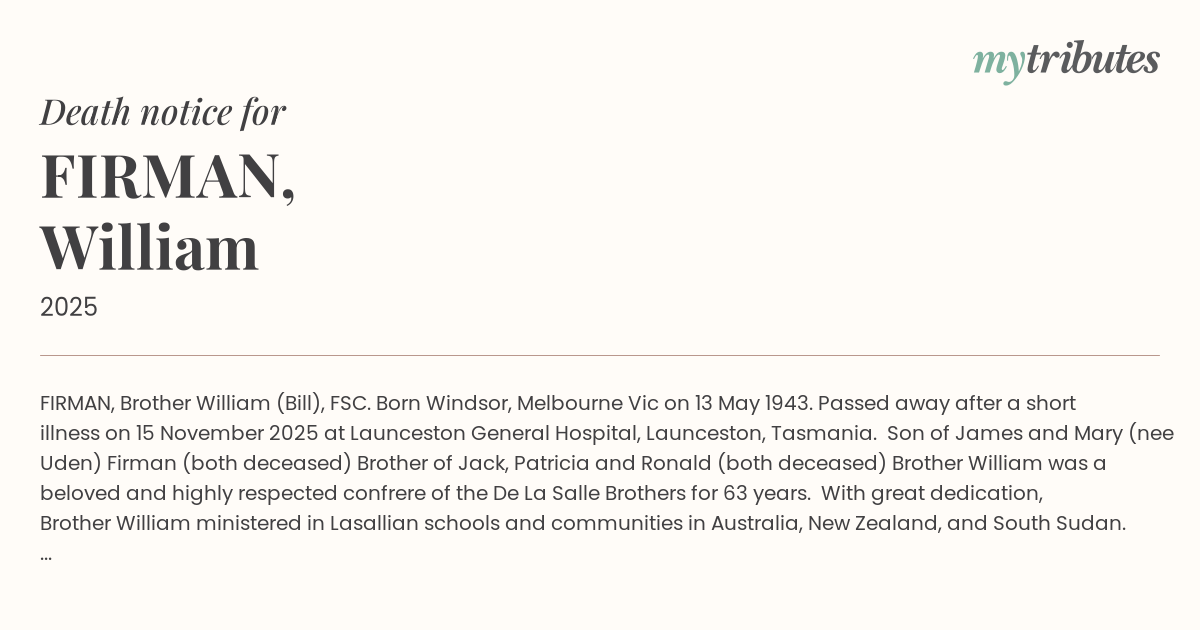 mytributes

Death notice for

FIRMAN, William

2025

FIRMAN, Brother William (Bill), FSC. Born Windsor, Melbourne Vic on 13 May 1943. Passed away after a short illness on 15 November 2025 at Launceston General Hospital, Launceston, Tasmania. Son of James and Mary (nee Uden) Firman (both deceased) Brother of Jack, Patricia and Ronald (both deceased) Brother William was a beloved and highly respected confrere of the De La Salle Brothers for 63 years. With great dedication, Brother William ministered in Lasallian schools and communities in Australia, New Zealand, and South Sudan.
...